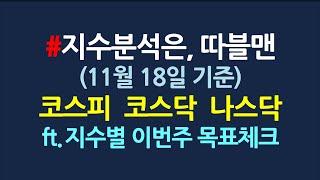 #지수분석은, 따블맨
(11월 18일 기준)
코스피 코스닥 나스닥
ft. 지수별 이번주 목표체크